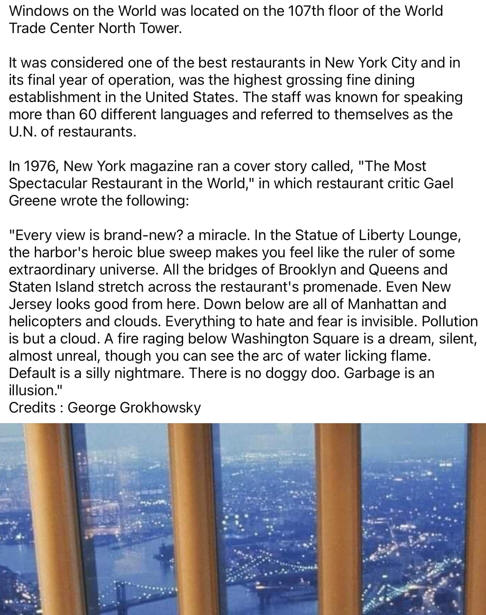 Windows on the World was located on the 107th floor of the World Trade Center North Tower.

It was considered one of the best restaurants in New York City and in its final year of operation, was the highest grossing fine dining establishment in the United States. The staff was known for speaking more than 60 different languages and referred to themselves as the U.N. of restaurants.

In 1976, New York magazine ran a cover story called, "The Most Spectacular Restaurant in the World," in which restaurant critic Gael Greene wrote the following:

"Every view is brand-new? a miracle. In the Statue of Liberty Lounge, the harbor's heroic blue sweep makes you feel like the ruler of some extraordinary universe. All the bridges of Brooklyn and Queens and Staten Island stretch across the restaurant's promenade. Even New Jersey looks good from here. Down below are all of Manhattan and helicopters and clouds. Everything to hate and fear is invisible. Pollution is but a cloud. A fire raging below Washington Square is a dream, silent, almost unreal, though you can see the arc of water licking flame. Default is a silly nightmare. There is no doggy doo. Garbage is an illusion."
Credits : George Grokhowsky